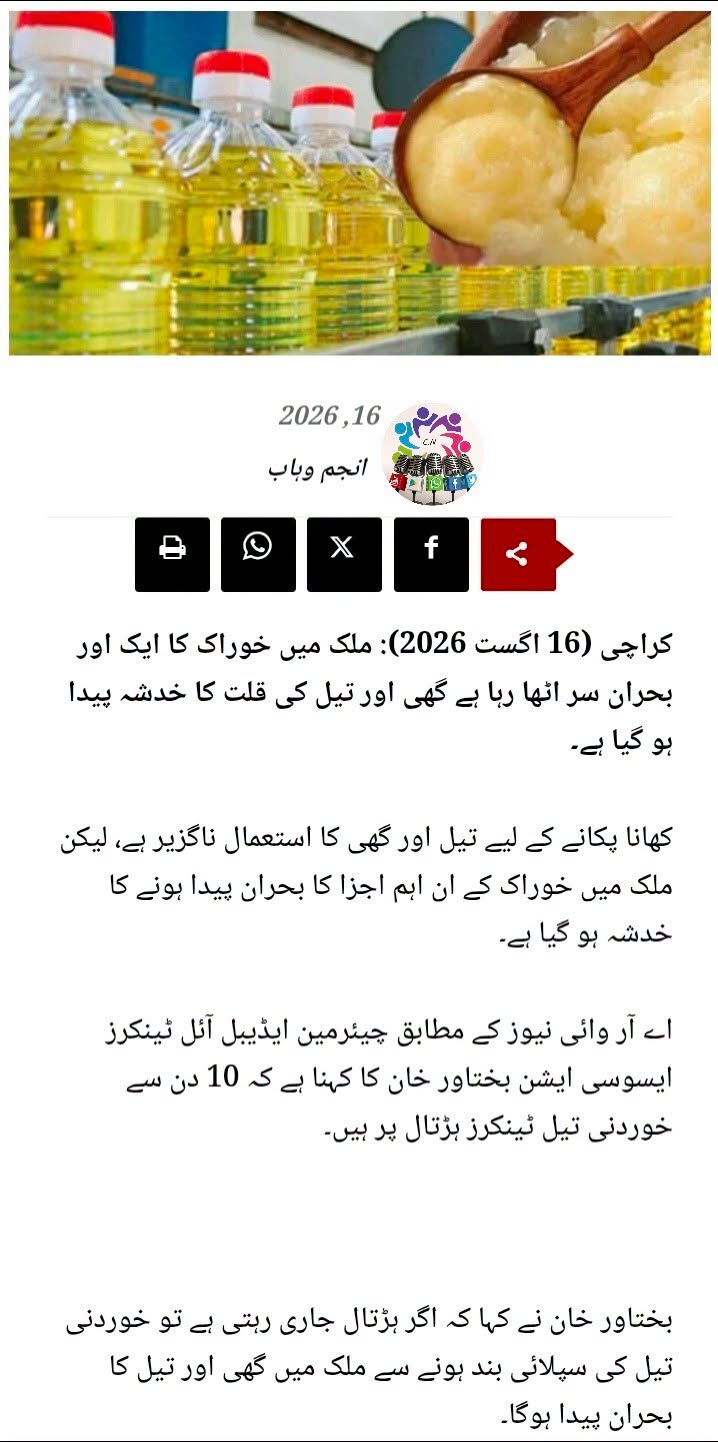 2026 ,16

انجم وہاب

کراچی (16 اگست 2026): ملک میں خوراک کا ایک اور بحران سر اٹھا رہا ہے گھی اور تیل کی قلت کا خدشہ پیدا ہو گیا ہے۔

کھانا پکانے کے لیے تیل اور گھی کا استعمال ناگزیر ہے، لیکن ملک میں خوراک کے ان اہم اجزا کا بحران پیدا ہونے کا خدشہ ہو گیا ہے۔

اے آر وائی نیوز کے مطابق چیئرمین ایڈیبل آئل ٹینکرز ایسوسی ایشن بختاور خان کا کہنا ہے کہ 10 دن سے خوردنی تیل ٹینکرز ہڑتال پر ہیں۔

بختاور خان نے کہا کہ اگر ہڑتال جاری رہتی ہے تو خوردنی تیل کی سپلائی بند ہونے سے ملک میں گھی اور تیل کا بحران پیدا ہوگا۔